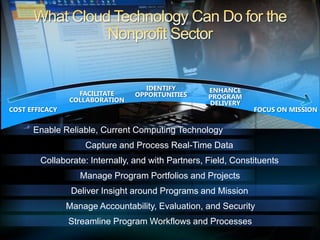 What Cloud Technology Can Do for the Nonprofit Sector

COST EFFICACY

FACILITATE COLLABORATION

IDENTIFY OPPORTUNITIES

ENHANCE PROGRAM DELIVERY

FOCUS ON MISSION

Enable Reliable, Current Computing Technology

Capture and Process Real-Time Data

Collaborate: Internally, and with Partners, Field, Constituents

Manage Program Portfolios and Projects

Deliver Insight around Programs and Mission

Manage Accountability, Evaluation, and Security

Streamline Program Workflows and Processes